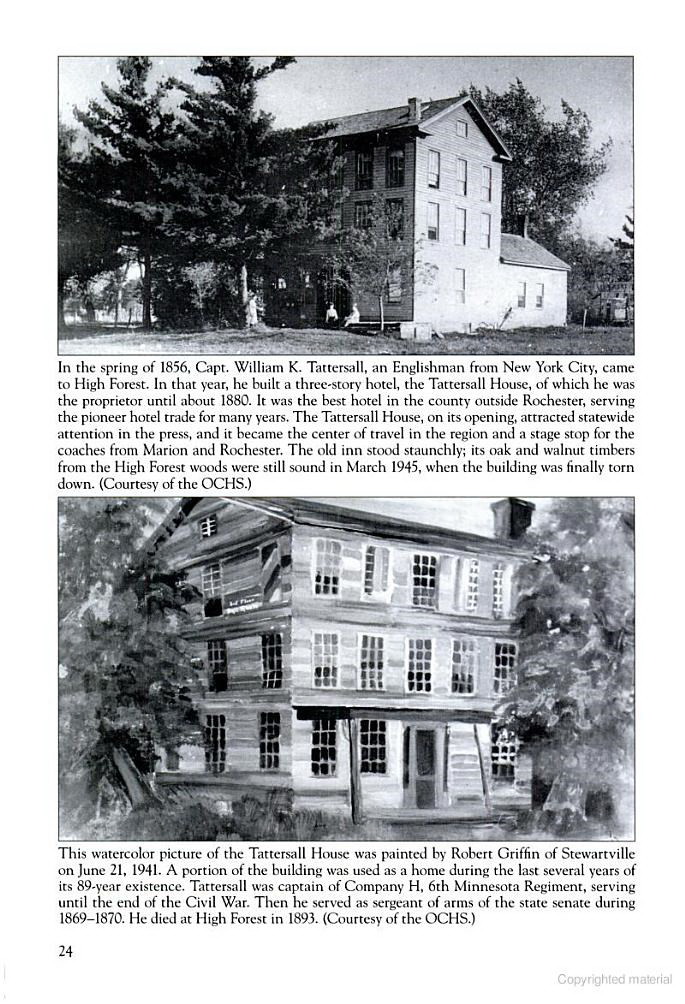 In the spring of 1856, Capt. William K. Tattersall, an Englishman from New York City, came to High Forest. In that year, he built a three-story hotel, the Tattersall House, of which he was the proprietor until about 1880. It was the best hotel in the county outside Rochester, serving the pioneer hotel trade for many years. The Tattersall House, on its opening, attracted statewide attention in the press, and it became the center of travel in the region and a stage stop for the coaches from Marion and Rochester. The old inn stood staunchly; its oak and walnut timbers from the High Forest woods were still sound in March 1945, when the building was finally torn down. (Courtesy of the OCHS.)

This watercolor picture of the Tattersall House was painted by Robert Griffin of Stewartville on June 21, 1941. A portion of the building was used as a home during the last several years of its 89-year existence. Tattersall was captain of Company H, 6th Minnesota Regiment, serving until the end of the Civil War. Then he served as sergeant of arms of the state senate during 1869–1870. He died at High Forest in 1893. (Courtesy of the OCHS.)

24

Copyrighted material